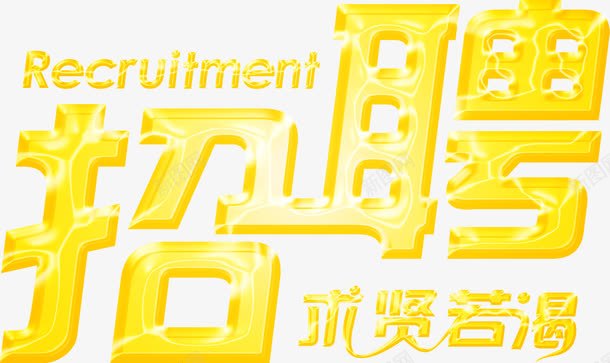 Recruitment
招聘
求贤若渴